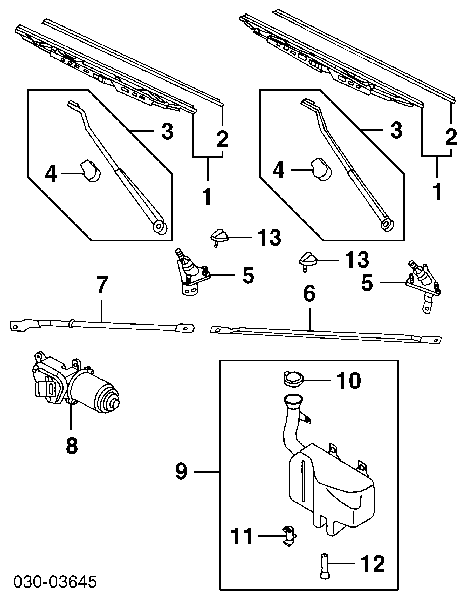 3
2
4
1
3
2
4
1
13
13
5
5
7
6
10
8
9
11
12
030-03645